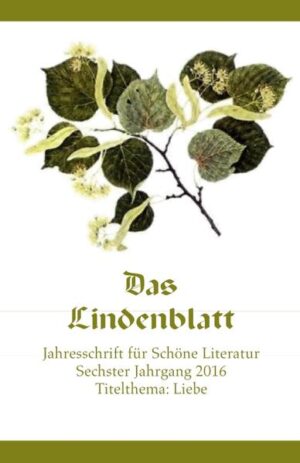 Das Lindenblatt

Jahresschrift für Schöne Literatur
Sechster Jahrgang 2016
Titelthema: Liebe